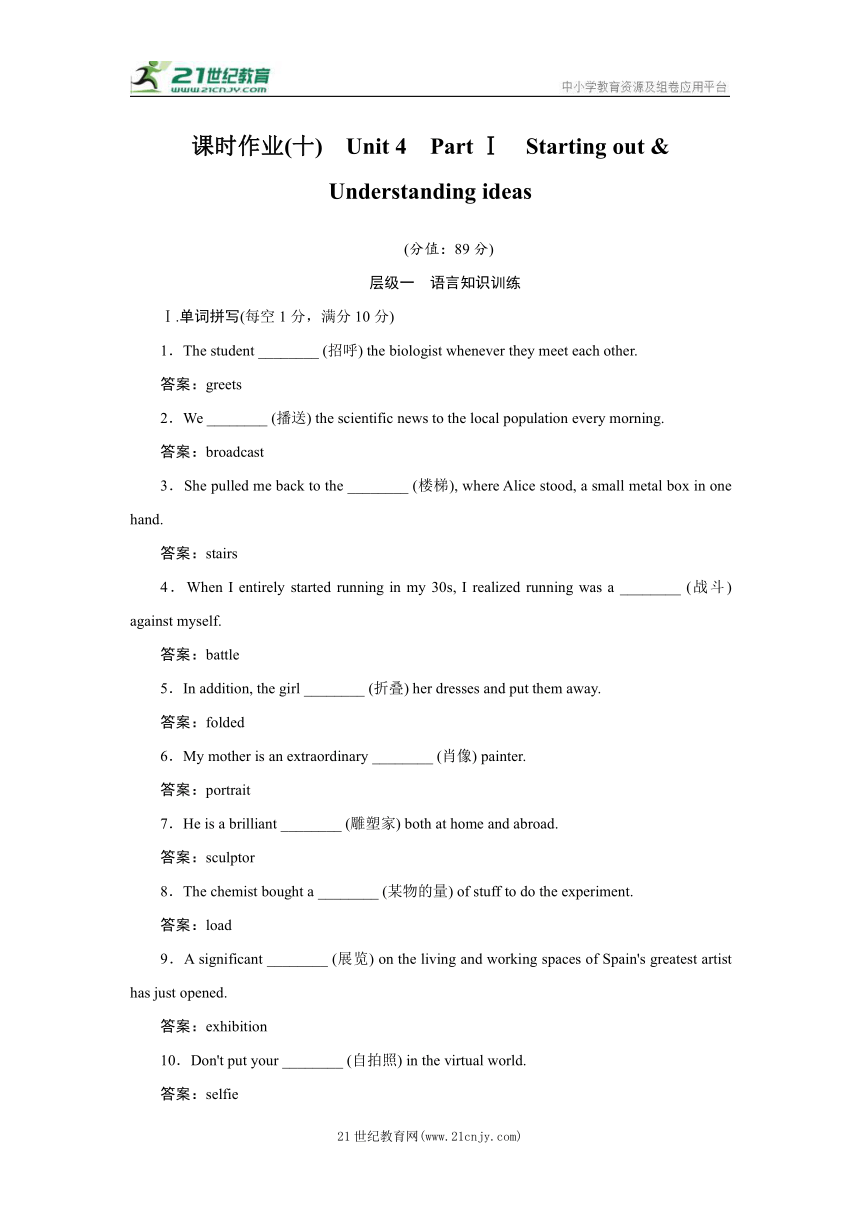 21世纪教育
www.21cnjy.com
中小学教育资源及组卷应用平台

课时作业(十) Unit 4 Part Ⅰ Starting out & Understanding ideas

(分值：89 分)

层级一 语言知识训练

Ⅰ.单词拼写(每空 1 分，满分 10 分)

1．The student ________ (招呼) the biologist whenever they meet each other.

答案：greets

2．We ________ (播送) the scientific news to the local population every morning.

答案：broadcast

3．She pulled me back to the ________ (楼梯), where Alice stood, a small metal box in one hand.

答案：stairs

4．When I entirely started running in my 30s, I realized running was a ________ (战斗) against myself.

答案：battle

5．In addition, the girl ________ (折叠) her dresses and put them away.

答案：folded

6．My mother is an extraordinary ________ (肖像) painter.

答案：portrait

7．He is a brilliant ________ (雕塑家) both at home and abroad.

答案：sculptor

8．The chemist bought a ________ (某物的量) of stuff to do the experiment.

答案：load

9．A significant ________ (展览) on the living and working spaces of Spain's greatest artist has just opened.

答案：exhibition

10．Don't put your ________ (自拍照) in the virtual world.

答案：selfie

21 世纪教育网(www.21cnjy.com)